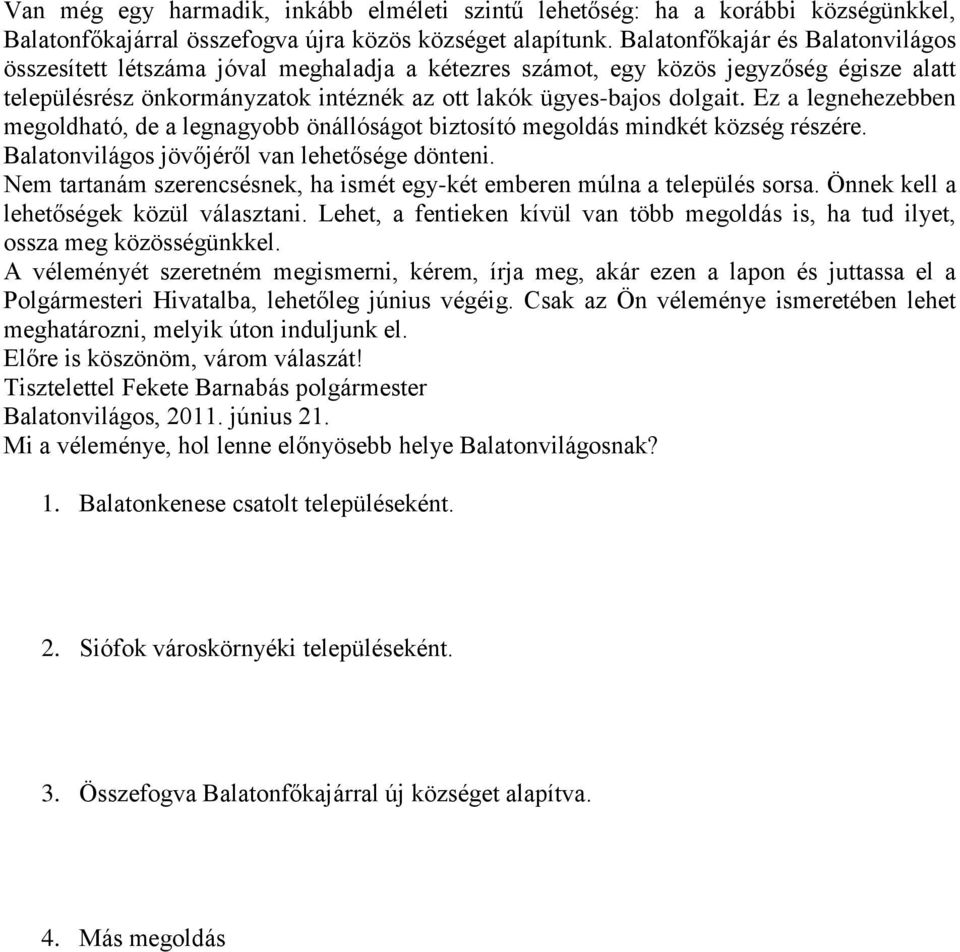 Van még egy harmadik, inkább elméleti szintű lehetőség: ha a korábbi községünkkel, Balatonfőkajárral összefogva újra közös községet alapítunk. Balatonfőkajár és Balatonvilágos összesített létszáma jóval meghaladja a kétezres számot, egy közös jegyzőség égisze alatt településrész önkormányzatok intéznék az ott lakók ügyes-bajos dolgait. Ez a legnehezebben megoldható, de a legnagyobb önállóságot biztosító megoldás mindkét község részére.
Balatonvilágos jövőjéről van lehetősége dönteni.
Nem tartanám szerencsésnek, ha ismét egy-két emberen múlna a település sorsa. Önnek kell a lehetőségek közül választani. Lehet, a fentieken kívül van több megoldás is, ha tud ilyet, ossza meg közösségünkkel.
A véleményét szeretném megismerni, kérem, írja meg, akár ezen a lapon és juttassa el a Polgármesteri Hivatalba, lehetőleg június végéig. Csak az Ön véleménye ismeretében lehet meghatározni, melyik úton induljunk el.
Előre is köszönöm, várom válaszát!
Tisztelettel Fekete Barnabás polgármester
Balatonvilágos, 2011. június 21.
Mi a véleménye, hol lenne előnyösebb helye Balatonvilágosnak?

1. Balatonkenese csatolt településeként.

2. Siófok városkörnyéki településeként.

3. Összefogva Balatonfőkajárral új községet alapítva.

4. Más megoldás